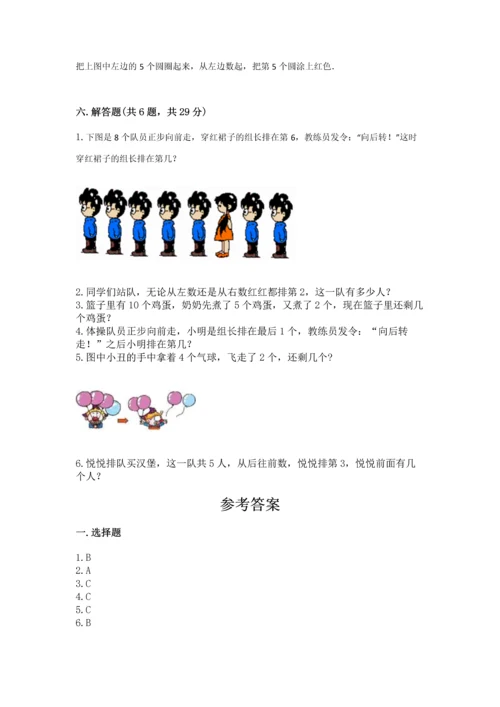 把上图中左边的 5 个圆圈起来，从左边数起，把第 5 个圆涂上红色.

六. 解答题(共 6 题，共 29 分)

1. 下图是 8 个队员正步向前走，穿红裙子的组长排在第 6，教练员发令："向后转！"这时穿红裙子的组长排在第几？

2. 同学们站队，无论从左数还是从右数红红都排第 2，这一队有多少人？
3. 篮子里有 10 个鸡蛋，奶奶先煮了 5 个鸡蛋，又煮了 2 个，现在篮子里还剩几个鸡蛋？
4. 体操队员正步向前走，小明是组长排在最后 1 个，教练员发令："向后转走！"之后小明排在第几？
5. 图中小丑的手中拿着 4 个气球，飞走了 2 个，还剩几个？

6. 悦悦排队买汉堡，这一队共 5 人，从后往前数，悦悦排第 3，悦悦前面有几个人？

参考答案

一. 选择题

1. B
2. A
3. C
4. C
5. C
6. B